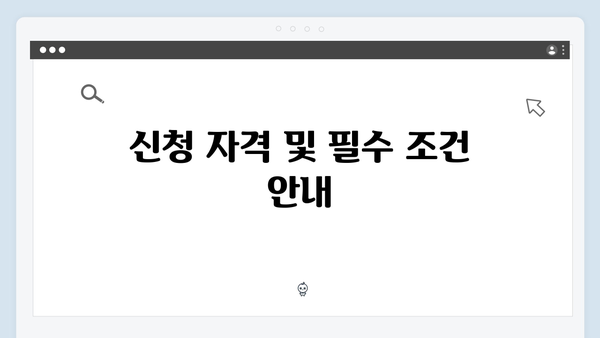 신청 자격 및 필수 조건 안내